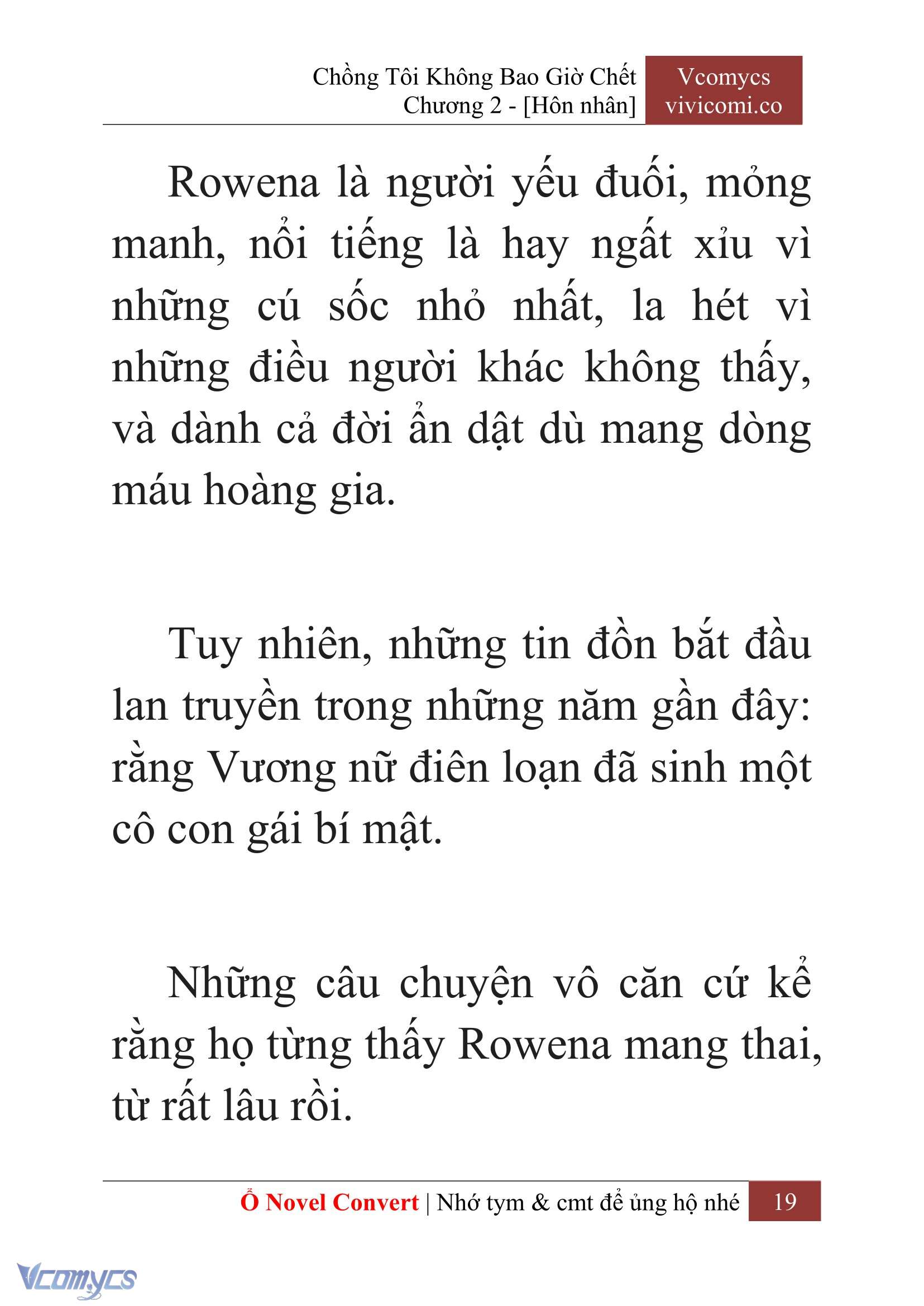 Chồng Tôi Không Bao Giờ Chết
Chương 2 - [Hôn nhân]

Vcomycs
vivicomi.co

Rowena là người yếu đuối, mỏng manh, nổi tiếng là hay ngất xỉu vì những cú sốc nhỏ nhất, la hét vì những điều người khác không thấy, và dành cả đời ẩn dật dù mang dòng máu hoàng gia.

Tuy nhiên, những tin đồn bắt đầu lan truyền trong những năm gần đây: rằng Vương nữ điên loạn đã sinh một cô con gái bí mật.

Những câu chuyện vô căn cứ kể rằng họ từng thấy Rowena mang thai, từ rất lâu rồi.

Ổ Novel Convert | Nhớ tym & cmt để ủng hộ nhé 19

Vcomycs